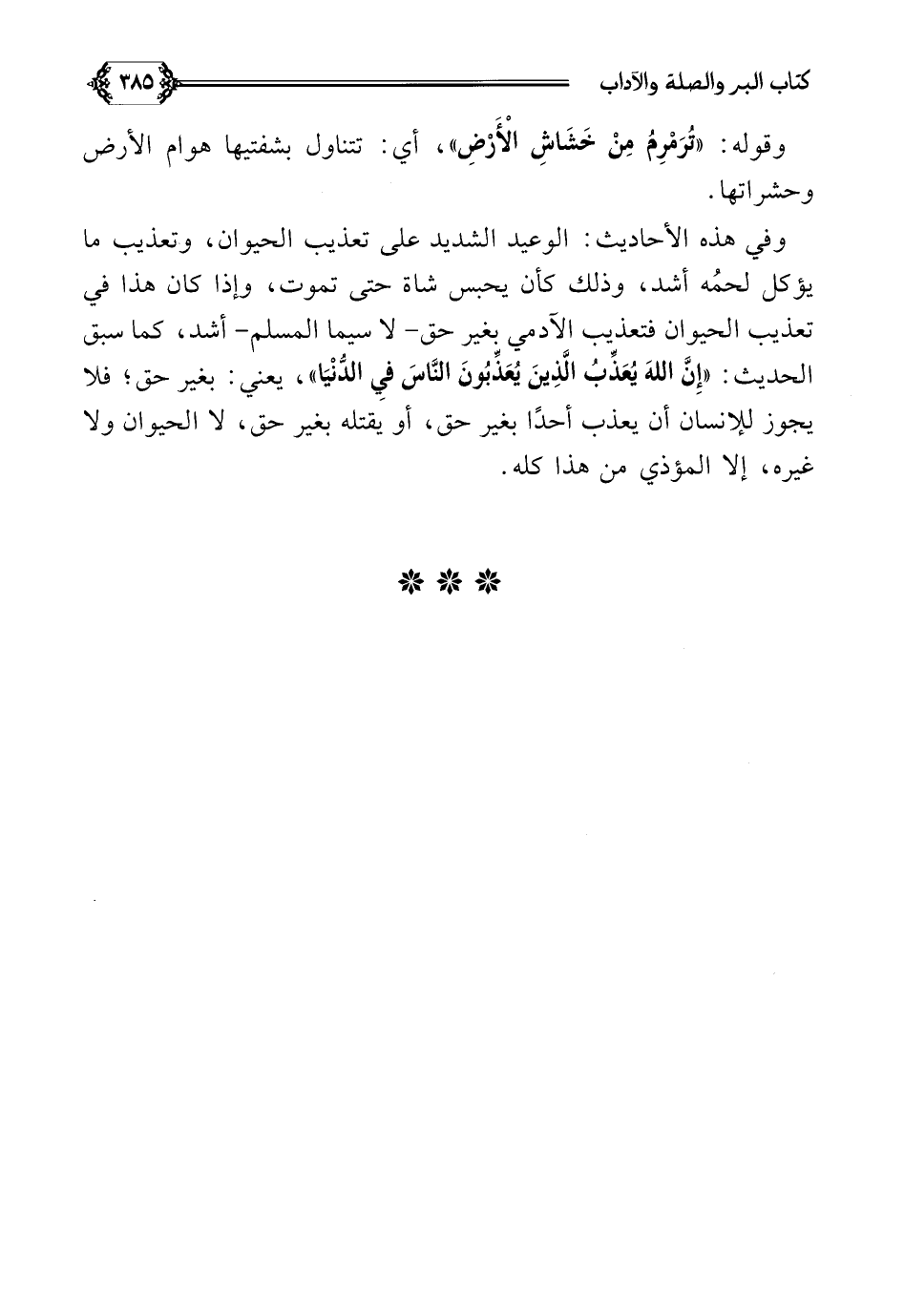 كتاب البر والصلة والآداب ٣٨٥

وقوله: «تُرَمْرِمُ مِنْ خَشَاشِ الْأَرْضِ»، أي: تتناول بشفتيها هوام الأرض وحشراتها.

وفي هذه الأحاديث: الوعيد الشديد على تعذيب الحيوان، وتعذيب ما يؤكل لحمُه أشد، وذلك كأن يحبس شاة حتى تموت، وإذا كان هذا في تعذيب الحيوان فتعذيب الآدمي بغير حق- لا سيما المسلم- أشد، كما سبق الحديث: «إِنَّ اللهَ يُعَذِّبُ الَّذِينَ يُعَذِّبُونَ النَّاسَ فِي الدُّنْيَا»، يعني: بغير حق؛ فلا يجوز للإنسان أن يعذب أحدًا بغير حق، أو يقتله بغير حق، لا الحيوان ولا غيره، إلا المؤذي من هذا كله.

* * *